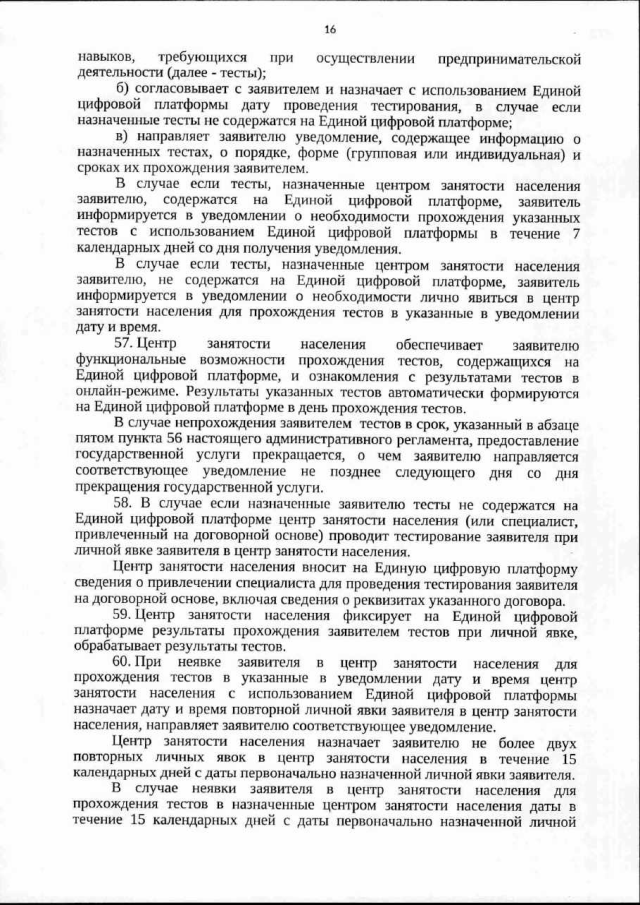 16

навыков, требующихся при осуществлении предпринимательской деятельности (далее - тесты);

б) согласовывает с заявителем и назначает с использованием Единой цифровой платформы дату проведения тестирования, в случае если назначенные тесты не содержатся на Единой цифровой платформе;

в) направляет заявителю уведомление, содержащее информацию о назначенных тестах, о порядке, форме (групповая или индивидуальная) и сроках их прохождения заявителем.

В случае если тесты, назначенные центром занятости населения заявителю, содержатся на Единой цифровой платформе, заявитель информируется в уведомлении о необходимости прохождения указанных тестов с использованием Единой цифровой платформы в течение 7 календарных дней со дня получения уведомления.

В случае если тесты, назначенные центром занятости населения заявителю, не содержатся на Единой цифровой платформе, заявитель информируется в уведомлении о необходимости лично явиться в центр занятости населения для прохождения тестов в указанные в уведомлении дату и время.

57. Центр занятости населения обеспечивает заявителю функциональные возможности прохождения тестов, содержащихся на Единой цифровой платформе, и ознакомления с результатами тестов в онлайн-режиме. Результаты указанных тестов автоматически формируются на Единой цифровой платформе в день прохождения тестов.

В случае непрохождения заявителем тестов в срок, указанный в абзаце пятом пункта 56 настоящего административного регламента, предоставление государственной услуги прекращается, о чем заявителю направляется соответствующее уведомление не позднее следующего дня со дня прекращения государственной услуги.

58. В случае если назначенные заявителю тесты не содержатся на Единой цифровой платформе центр занятости населения (или специалист, привлеченный на договорной основе) проводит тестирование заявителя при личной явке заявителя в центр занятости населения.

Центр занятости населения вносит на Единую цифровую платформу сведения о привлечении специалиста для проведения тестирования заявителя на договорной основе, включая сведения о реквизитах указанного договора.

59. Центр занятости населения фиксирует на Единой цифровой платформе результаты прохождения заявителем тестов при личной явке, обрабатывает результаты тестов.

60. При неявке заявителя в центр занятости населения для прохождения тестов в указанные в уведомлении дату и время центр занятости населения с использованием Единой цифровой платформы назначает дату и время повторной личной явки заявителя в центр занятости населения, направляет заявителю соответствующее уведомление.

Центр занятости населения назначает заявителю не более двух повторных личных явок в центр занятости населения в течение 15 календарных дней с даты первоначально назначенной личной явки заявителя.

В случае неявки заявителя в центр занятости населения для прохождения тестов в назначенные центром занятости населения даты в течение 15 календарных дней с даты первоначально назначенной личной